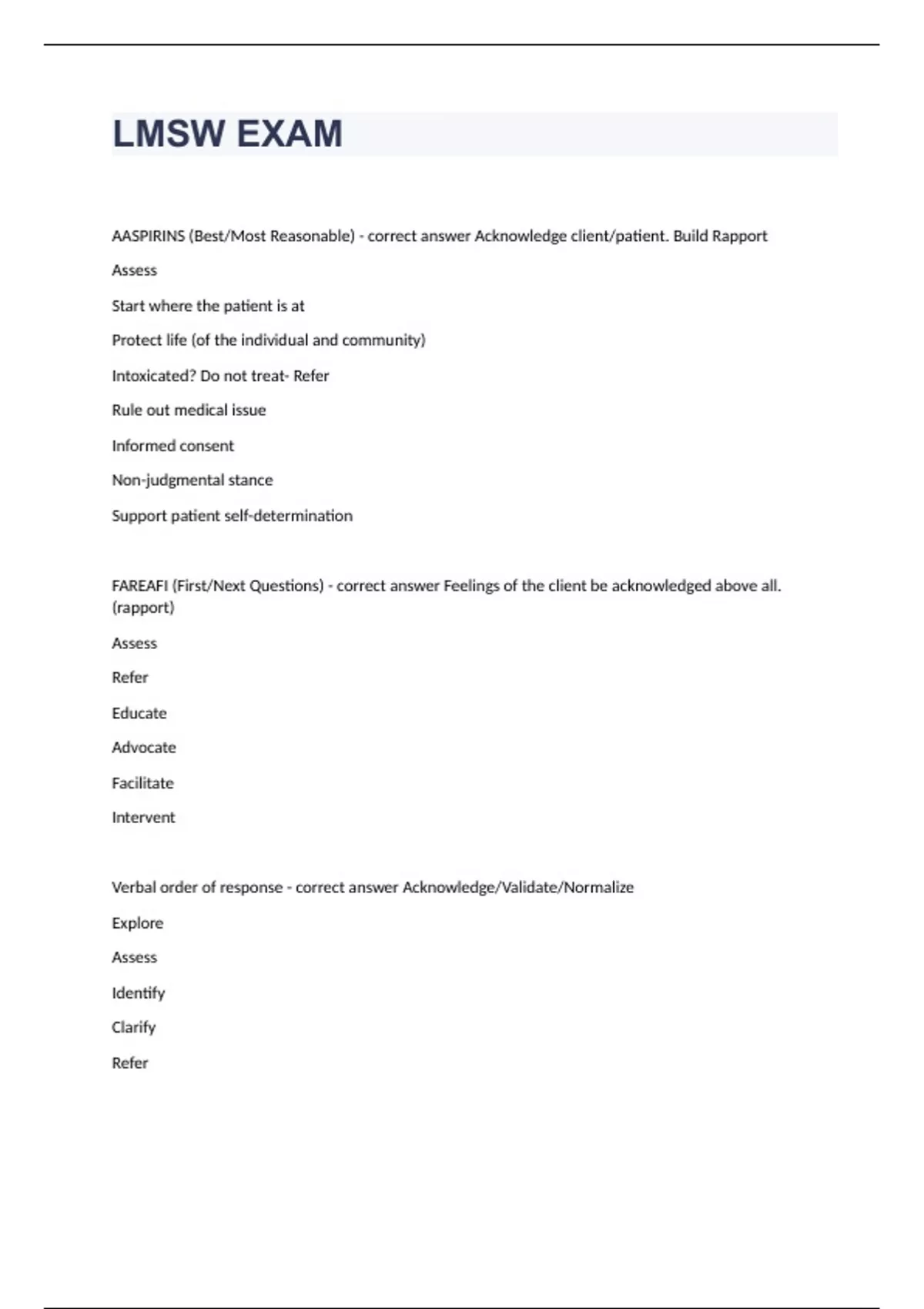 LMSW EXAM

AASPIRINS (Best/Most Reasonable) - correct answer Acknowledge client/patient. Build Rapport

Assess

Start where the patient is at

Protect life (of the individual and community)

Intoxicated? Do not treat- Refer

Rule out medical issue

Informed consent

Non-judgmental stance

Support patient self-determination

FAREAFI (First/Next Questions) - correct answer Feelings of the client be acknowledged above all. (rapport)

Assess

Refer

Educate

Advocate

Facilitate

Intervent

Verbal order of response - correct answer Acknowledge/Validate/Normalize

Explore

Assess

Identify

Clarify

Refer